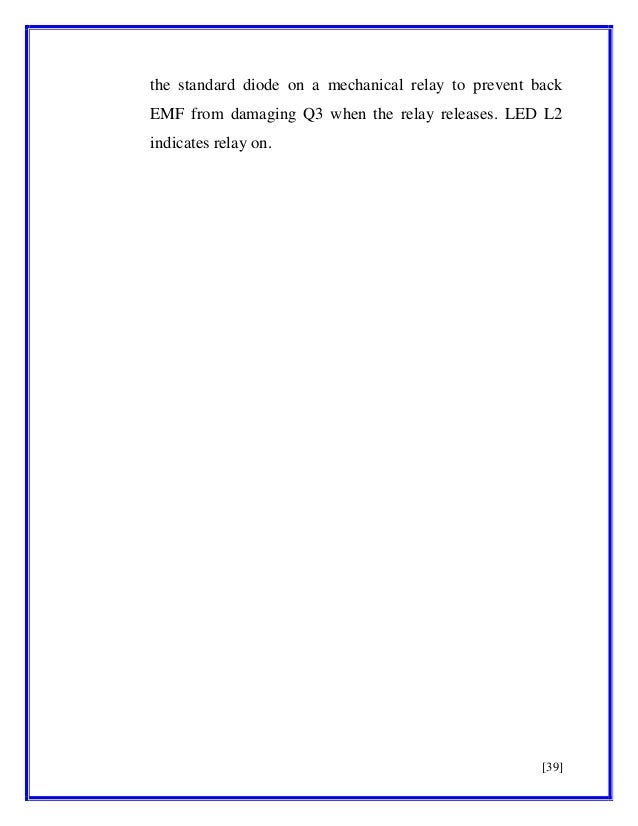 the standard diode on a mechanical relay to prevent back EMF from damaging Q3 when the relay releases. LED L2 indicates relay on.

[39]